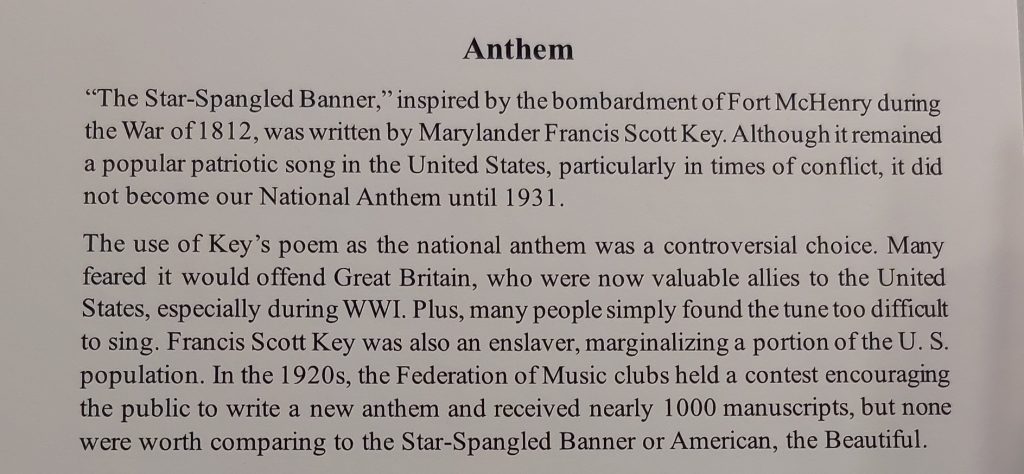 Anthem

"The Star-Spangled Banner," inspired by the bombardment of Fort McHenry during the War of 1812, was written by Marylander Francis Scott Key. Although it remained a popular patriotic song in the United States, particularly in times of conflict, it did not become our National Anthem until 1931.

The use of Key's poem as the national anthem was a controversial choice. Many feared it would offend Great Britain, who were now valuable allies to the United States, especially during WWI. Plus, many people simply found the tune too difficult to sing. Francis Scott Key was also an enslaver, marginalizing a portion of the U. S. population. In the 1920s, the Federation of Music clubs held a contest encouraging the public to write a new anthem and received nearly 1000 manuscripts, but none were worth comparing to the Star-Spangled Banner or American, the Beautiful.